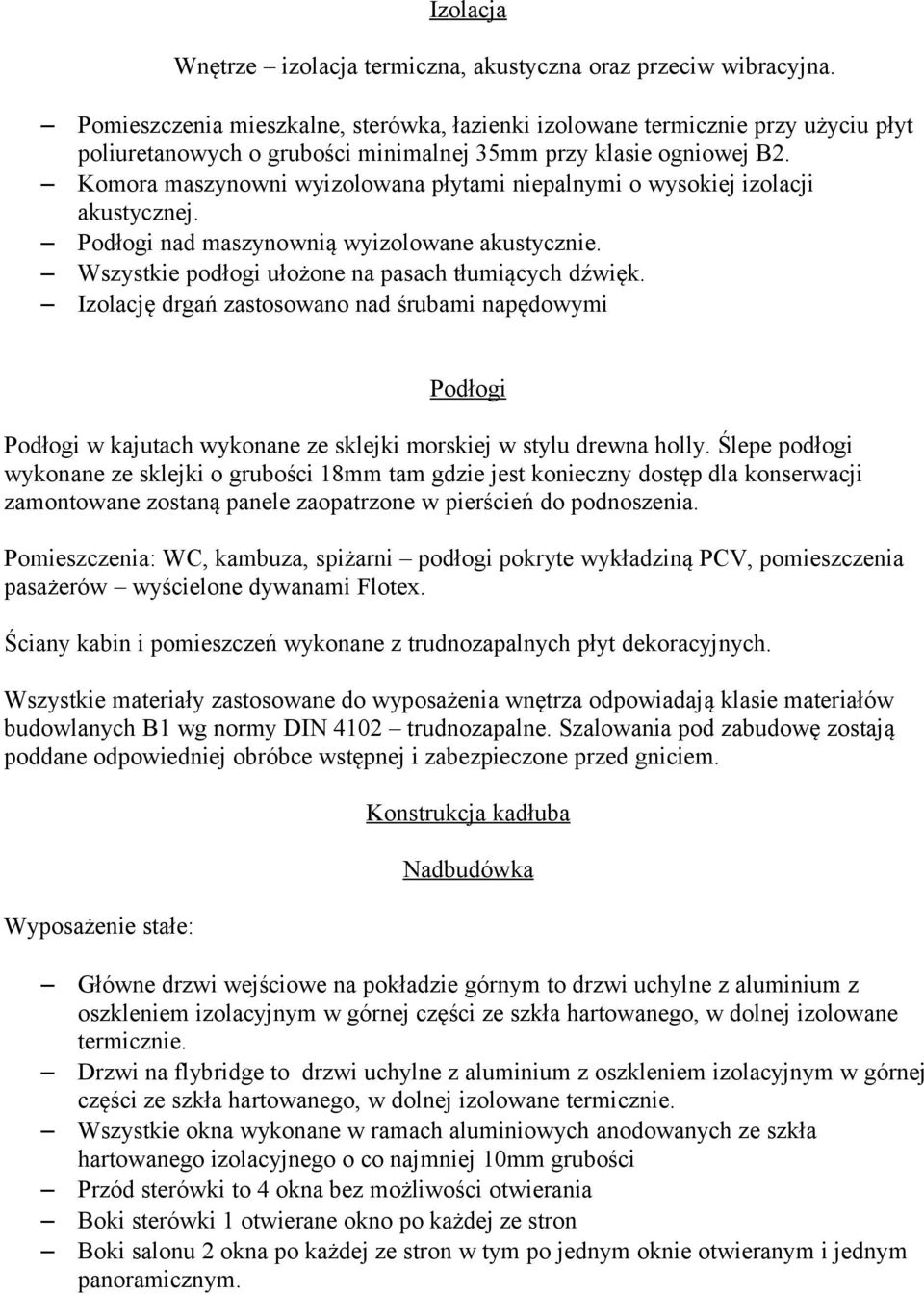 Izolacja

Wnętrze – izolacja termiczna, akustyczna oraz przeciw wibracyjna.

– Pomieszczenia mieszkalne, sterówka, łazienki izolowane termicznie przy użyciu płyt poliuretanowych o grubości minimalnej 35mm przy klasie ogniowej B2.
– Komora maszynowni wyizolowana płytami niepalnymi o wysokiej izolacji akustycznej.
– Podłogi nad maszynownią wyizolowane akustycznie.
– Wszystkie podłogi ułożone na pasach tłumiących dźwięk.
– Izolację drgań zastosowano nad śrubami napędowymi

Podłogi

Podłogi w kajutach wykonane ze sklejki morskiej w stylu drewna holly. Ślepe podłogi wykonane ze sklejki o grubości 18mm tam gdzie jest konieczny dostęp dla konserwacji zamontowane zostaną panele zaopatrzone w pierścień do podnoszenia.

Pomieszczenia: WC, kambuza, spiżarni – podłogi pokryte wykładziną PCV, pomieszczenia pasażerów – wyścielone dywanami Flotex.

Ściany kabin i pomieszczeń wykonane z trudnozapalnych płyt dekoracyjnych.

Wszystkie materiały zastosowane do wyposażenia wnętrza odpowiadają klasie materiałów budowlanych B1 wg normy DIN 4102 – trudnozapalne. Szalowania pod zabudowę zostają poddane odpowiedniej obróbce wstępnej i zabezpieczone przed gniciem.

Konstrukcja kadłuba

Nadbudówka

Wyposażenie stałe:

– Główne drzwi wejściowe na pokładzie górnym to drzwi uchylne z aluminium z oszkleniem izolacyjnym w górnej części ze szkła hartowanego, w dolnej izolowane termicznie.
– Drzwi na flybridge to drzwi uchylne z aluminium z oszkleniem izolacyjnym w górnej części ze szkła hartowanego, w dolnej izolowane termicznie.
– Wszystkie okna wykonane w ramach aluminiowych anodowanych ze szkła hartowanego izolacyjnego o co najmniej 10mm grubości
– Przód sterówki to 4 okna bez możliwości otwierania
– Boki sterówki 1 otwierane okno po każdej ze stron
– Boki salonu 2 okna po każdej ze stron w tym po jednym oknie otwieranym i jednym panoramicznym.